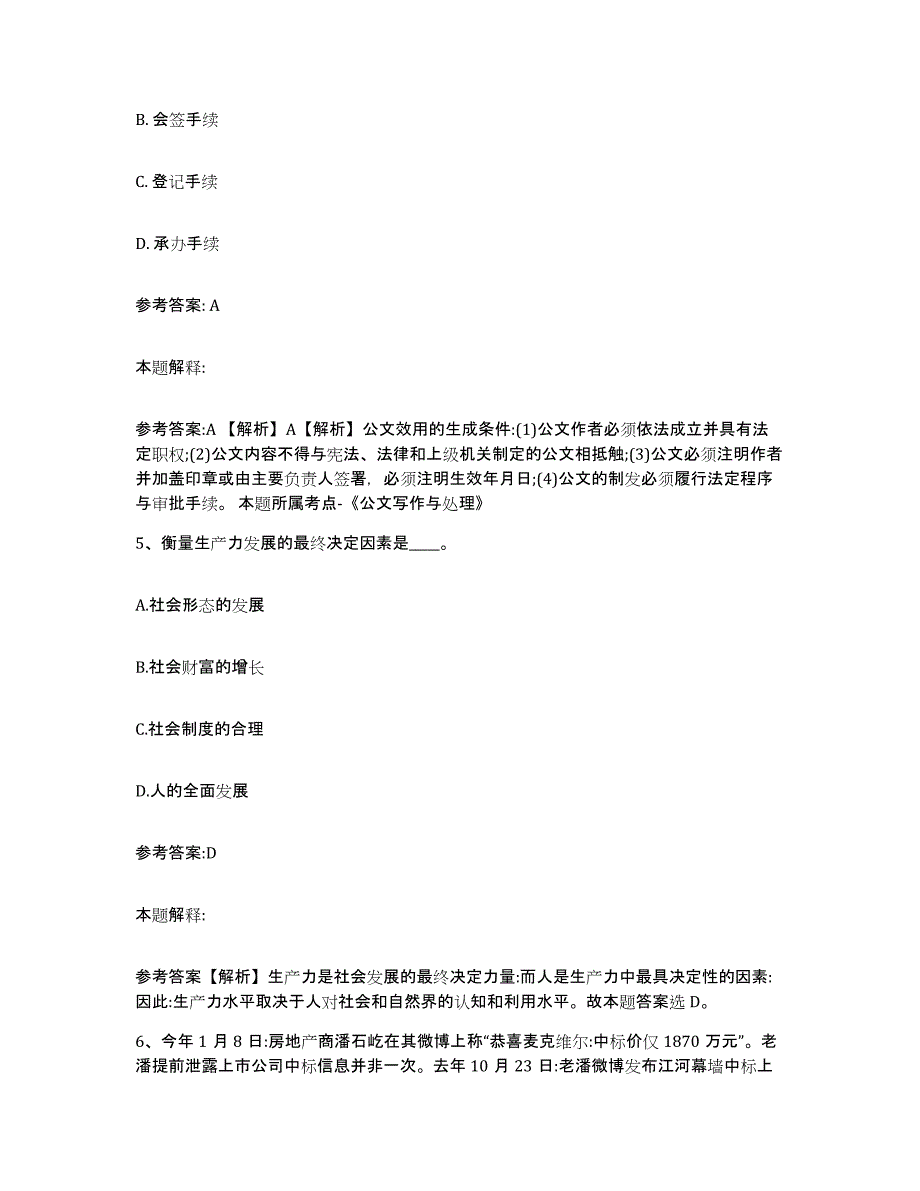 B. 会签手续

C. 登记手续

D. 承办手续

参考答案: A

本题解释:

参考答案:A 【解析】A【解析】公文效用的生成条件:(1)公文作者必须依法成立并具有法定职权;(2)公文内容不得与宪法、法律和上级机关制定的公文相抵触;(3)公文必须注明作者并加盖印章或由主要负责人签署，必须注明生效年月日;(4)公文的制发必须履行法定程序与审批手续。 本题所属考点-《公文写作与处理》

5、衡量生产力发展的最终决定因素是____。

A.社会形态的发展

B.社会财富的增长

C.社会制度的合理

D.人的全面发展

参考答案:D

本题解释:

参考答案【解析】生产力是社会发展的最终决定力量:而人是生产力中最具决定性的因素:因此:生产力水平取决于人对社会和自然界的认知和利用水平。故本题答案选 D。

6、今年 1 月 8 日:房地产商潘石屹在其微博上称“恭喜麦克维尔:中标价仅 1870 万元”。老潘提前泄露上市公司中标信息并非一次。去年 10 月 23 日:老潘微博发布江河幕墙中标上